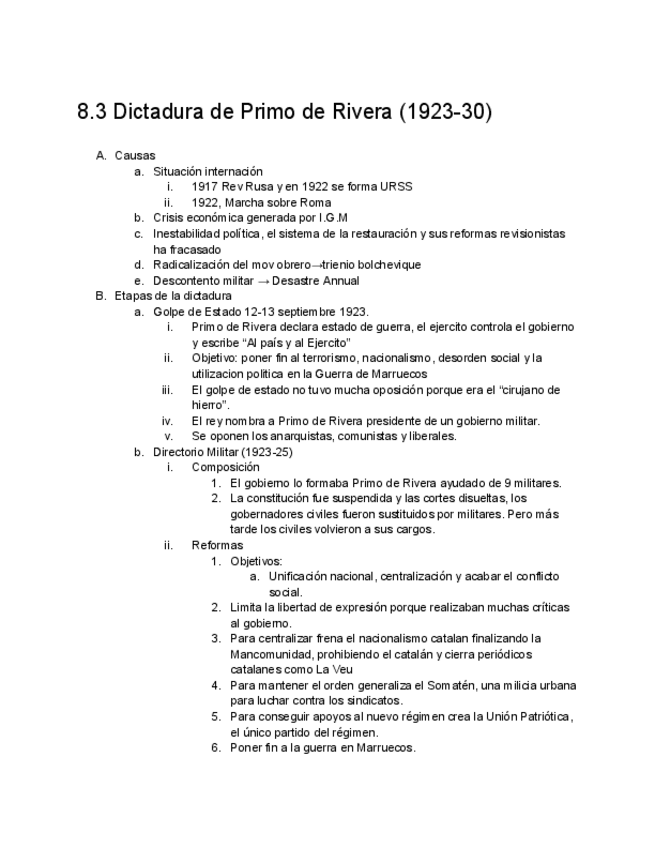 8.3 Dictadura de Primo de Rivera (1923-30)

A. Causas
a. Situación internación
i. 1917 Rev Rusa y en 1922 se forma URSS
ii. 1922, Marcha sobre Roma
b. Crisis económica generada por I.G.M
c. Inestabilidad política, el sistema de la restauración y sus reformas revisionistas ha fracasado
d. Radicalización del mov obrero→trienio bolchevique
e. Descontento militar → Desastre Annual
B. Etapas de la dictadura
a. Golpe de Estado 12-13 septiembre 1923.
i. Primo de Rivera declara estado de guerra, el ejercito controla el gobierno y escribe “Al país y al Ejercito”
ii. Objetivo: poner fin al terrorismo, nacionalismo, desorden social y la utilizacion politica en la Guerra de Marruecos
iii. El golpe de estado no tuvo mucha oposición porque era el “cirujano de hierro”.
iv. El rey nombra a Primo de Rivera presidente de un gobierno militar.
v. Se oponen los anarquistas, comunistas y liberales.
b. Directorio Militar (1923-25)
i. Composición
1. El gobierno lo formaba Primo de Rivera ayudado de 9 militares.
2. La constitución fue suspendida y las cortes disueltas, los gobernadores civiles fueron sustituidos por militares. Pero más tarde los civiles volvieron a sus cargos.
ii. Reformas
1. Objetivos:
a. Unificación nacional, centralización y acabar el conflicto social.
2. Limita la libertad de expresión porque realizaban muchas críticas al gobierno.
3. Para centralizar frena el nacionalismo catalan finalizando la Mancomunidad, prohibiendo el catalán y cierra periódicos catalanes como La Veu
4. Para mantener el orden generaliza el Somatén, una milicia urbana para luchar contra los sindicatos.
5. Para conseguir apoyos al nuevo régimen crea la Unión Patriótica, el único partido del régimen.
6. Poner fin a la guerra en Marruecos.